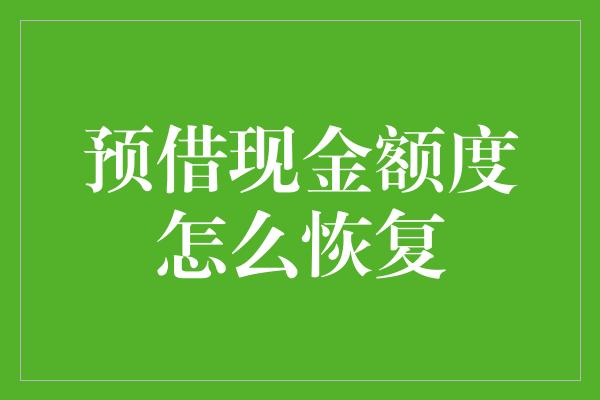 预借现金额度怎么恢复